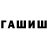 ГАШИШ